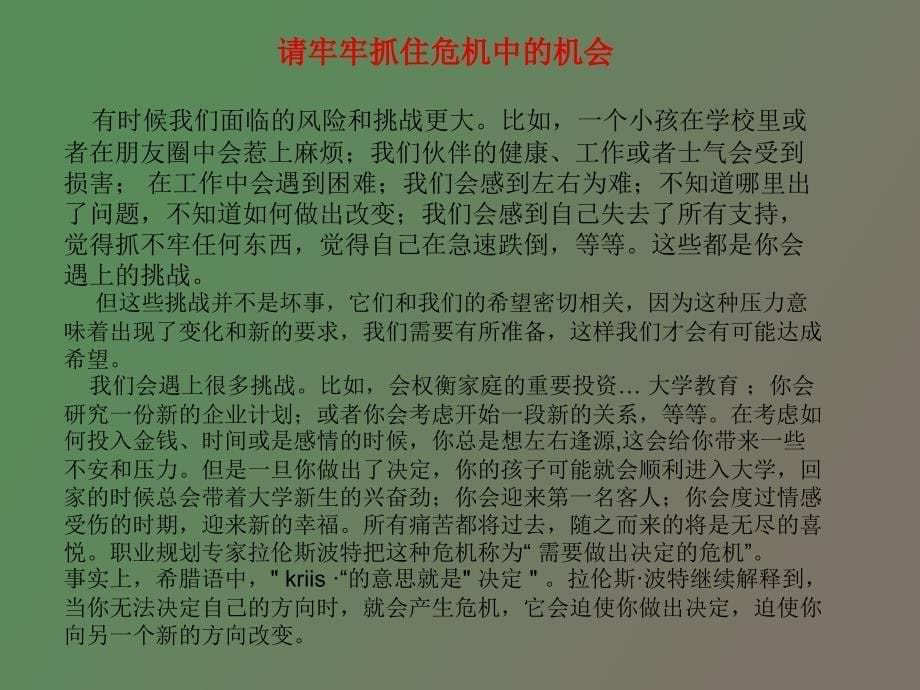 请牢牢抓住危机中的机会

有时候我们面临的风险和挑战更大。比如，一个小孩在学校里或者在朋友圈中会惹上麻烦；我们伙伴的健康、工作或者士气会受到损害； 在工作中会遇到困难；我们会感到左右为难；不知道哪里出了问题，不知道如何做出改变；我们会感到自己失去了所有支持，觉得抓不牢任何东西，觉得自己在急速跌倒，等等。这些都是你会遇上的挑战。

但这些挑战并不是坏事，它们和我们的希望密切相关，因为这种压力意味着出现了变化和新的要求，我们需要有所准备，这样我们才会有可能达成希望。

我们会遇上很多挑战。比如，会权衡家庭的重要投资… 大学教育 ；你会研究一份新的企业计划；或者你会考虑开始一段新的关系，等等。在考虑如何投入金钱、时间或是感情的时候，你总是想左右逢源,这会给你带来一些不安和压力。但是一旦你做出了决定，你的孩子可能就会顺利进入大学，回家的时候总会带着大学新生的兴奋劲；你会迎来第一名客人；你会度过情感受伤的时期，迎来新的幸福。所有痛苦都将过去，随之而来的将是无尽的喜悦。职业规划专家拉伦斯波特把这种危机称为“ 需要做出决定的危机”。
事实上，希腊语中，" kriis ·“的意思就是" 决定 " 。拉伦斯·波特继续解释到，当你无法决定自己的方向时，就会产生危机，它会迫使你做出决定，迫使你向另一个新的方向改变。